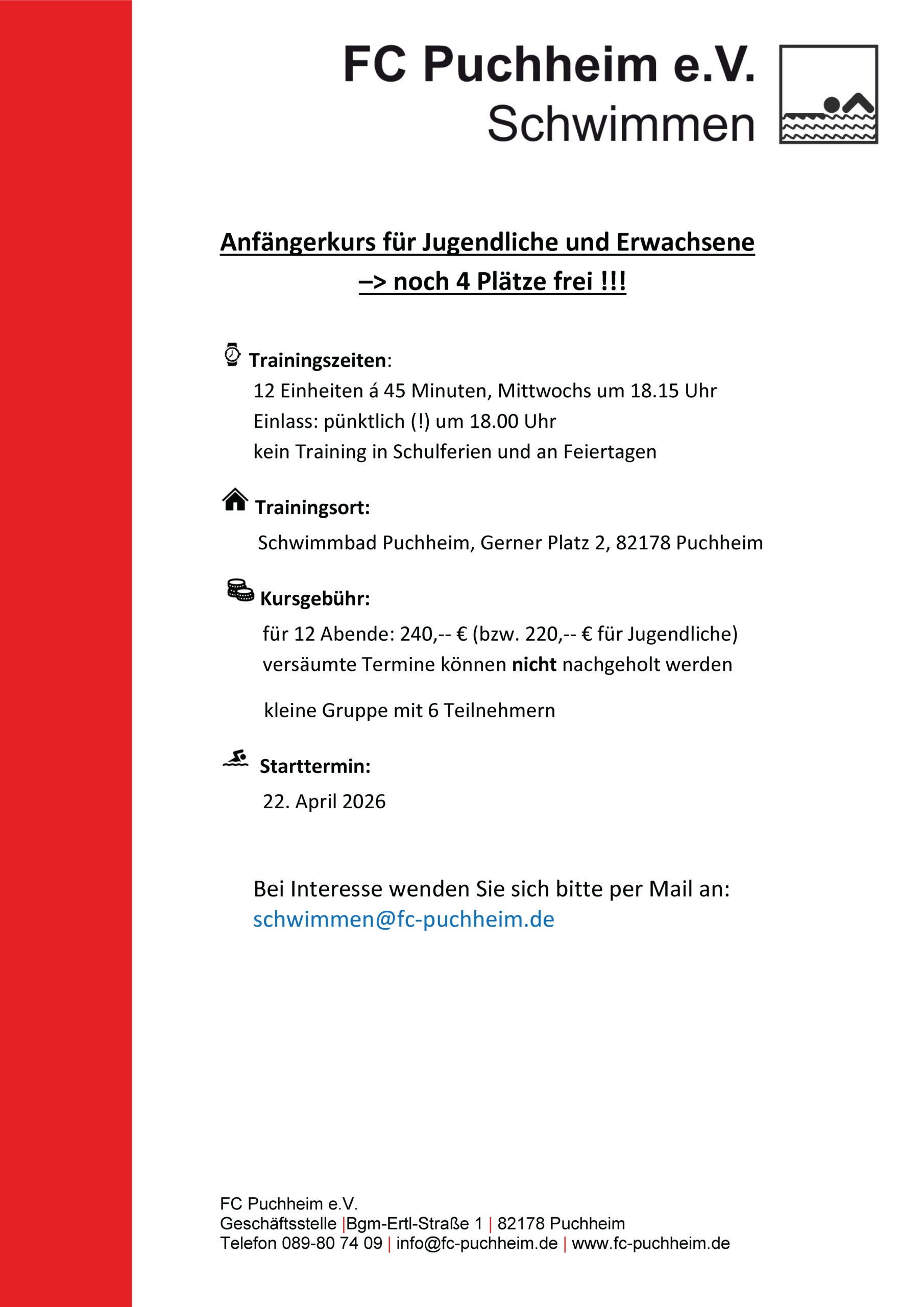 FC Puchheim e.V.
Schwimmen

Anfängerkurs für Jugendliche und Erwachsene
–> noch 4 Plätze frei !!!

Trainingszeiten:
12 Einheiten á 45 Minuten, Mittwochs um 18.15 Uhr
Einlass: pünktlich (!) um 18.00 Uhr
kein Training in Schulferien und an Feiertagen

Trainingsort:
Schwimmbad Puchheim, Gerner Platz 2, 82178 Puchheim

Kursgebühr:
für 12 Abende: 240,-- € (bzw. 220,-- € für Jugendliche)
versäumte Termine können nicht nachgeholt werden

kleine Gruppe mit 6 Teilnehmern

Starttermin:
22. April 2026

Bei Interesse wenden Sie sich bitte per Mail an:
schwimmen@fc-puchheim.de

FC Puchheim e.V.
Geschäftsstelle |Bgm-Ertl-Straße 1 | 82178 Puchheim
Telefon 089-80 74 09 | info@fc-puchheim.de | www.fc-puchheim.de